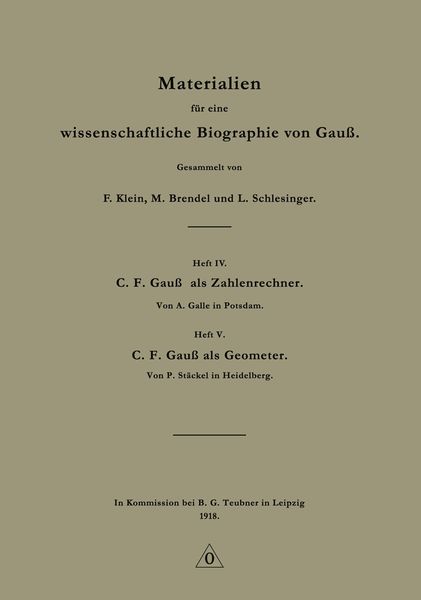 Materialien

für eine

wissenschaftliche Biographie von Gauß.

Gesammelt von

F. Klein, M. Brendel und L. Schlesinger.

Heft IV.

C. F. Gauß als Zahlenrechner.

Von A. Galle in Potsdam.

Heft V.

C. F. Gauß als Geometer.

Von P. Stäckel in Heidelberg.

In Kommission bei B. G. Teubner in Leipzig
1918.

0